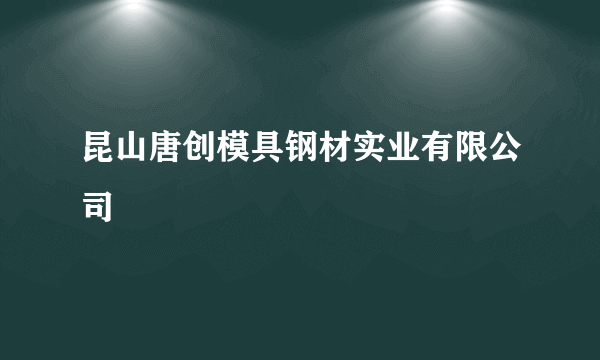 昆山唐创模具钢材实业有限公司